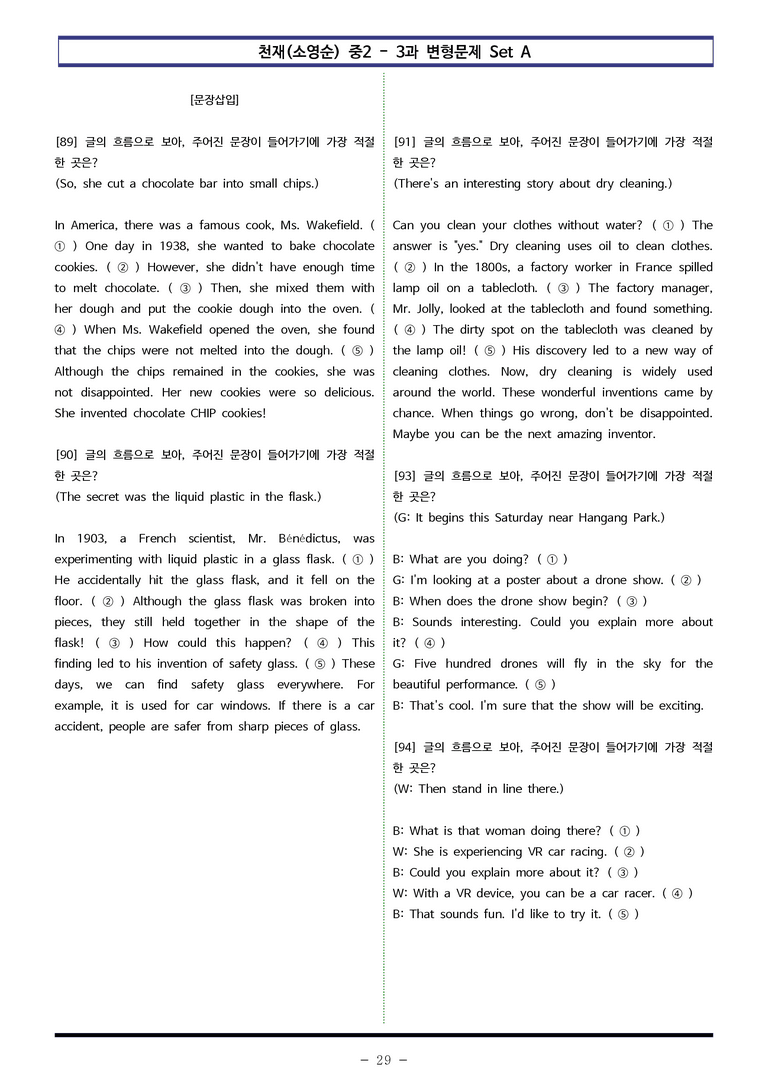 천재(소영순) 중2 - 3과 변형문제 Set A

[문장삽입]

[89] 글의 흐름으로 보아, 주어진 문장이 들어가기에 가장 적절한 곳은?
(So, she cut a chocolate bar into small chips.)

In America, there was a famous cook, Ms. Wakefield. ( ① ) One day in 1938, she wanted to bake chocolate cookies. ( ② ) However, she didn't have enough time to melt chocolate. ( ③ ) Then, she mixed them with her dough and put the cookie dough into the oven. ( ④ ) When Ms. Wakefield opened the oven, she found that the chips were not melted into the dough. ( ⑤ ) Although the chips remained in the cookies, she was not disappointed. Her new cookies were so delicious. She invented chocolate CHIP cookies!

[90] 글의 흐름으로 보아, 주어진 문장이 들어가기에 가장 적절한 곳은?
(The secret was the liquid plastic in the flask.)

In 1903, a French scientist, Mr. Bénédictus, was experimenting with liquid plastic in a glass flask. ( ① ) He accidentally hit the glass flask, and it fell on the floor. ( ② ) Although the glass flask was broken into pieces, they still held together in the shape of the flask! ( ③ ) How could this happen? ( ④ ) This finding led to his invention of safety glass. ( ⑤ ) These days, we can find safety glass everywhere. For example, it is used for car windows. If there is a car accident, people are safer from sharp pieces of glass.

[91] 글의 흐름으로 보아, 주어진 문장이 들어가기에 가장 적절한 곳은?
(There's an interesting story about dry cleaning.)

Can you clean your clothes without water? ( ① ) The answer is "yes." Dry cleaning uses oil to clean clothes. ( ② ) In the 1800s, a factory worker in France spilled lamp oil on a tablecloth. ( ③ ) The factory manager, Mr. Jolly, looked at the tablecloth and found something. ( ④ ) The dirty spot on the tablecloth was cleaned by the lamp oil! ( ⑤ ) His discovery led to a new way of cleaning clothes. Now, dry cleaning is widely used around the world. These wonderful inventions came by chance. When things go wrong, don't be disappointed. Maybe you can be the next amazing inventor.

[93] 글의 흐름으로 보아, 주어진 문장이 들어가기에 가장 적절한 곳은?
(G: It begins this Saturday near Hangang Park.)

B: What are you doing? ( ① )
G: I'm looking at a poster about a drone show. ( ② )
B: When does the drone show begin? ( ③ )
B: Sounds interesting. Could you explain more about it? ( ④ )
G: Five hundred drones will fly in the sky for the beautiful performance. ( ⑤ )
B: That's cool. I'm sure that the show will be exciting.

[94] 글의 흐름으로 보아, 주어진 문장이 들어가기에 가장 적절한 곳은?
(W: Then stand in line there.)

B: What is that woman doing there? ( ① )
W: She is experiencing VR car racing. ( ② )
B: Could you explain more about it? ( ③ )
W: With a VR device, you can be a car racer. ( ④ )
B: That sounds fun. I'd like to try it. ( ⑤ )

- 29 -